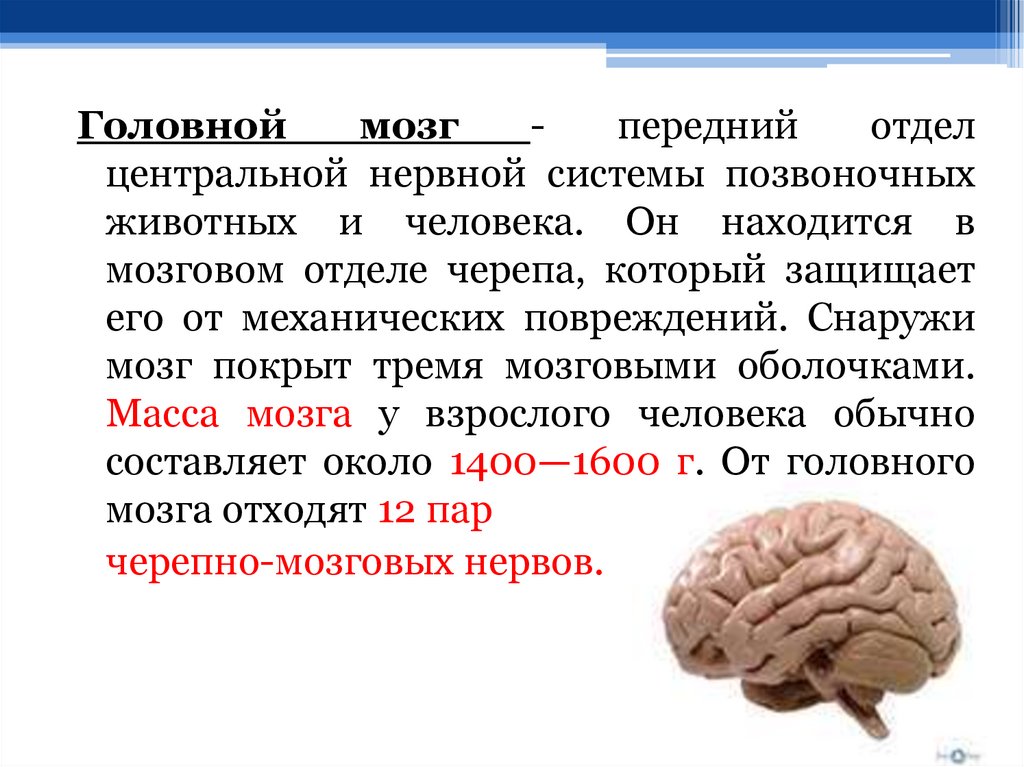 Головной мозг - передний отдел центральной нервной системы позвоночных животных и человека. Он находится в мозговом отделе черепа, который защищает его от механических повреждений. Снаружи мозг покрыт тремя мозговыми оболочками. Масса мозга у взрослого человека обычно составляет около 1400—1600 г. От головного мозга отходят 12 пар

черепно-мозговых нервов.